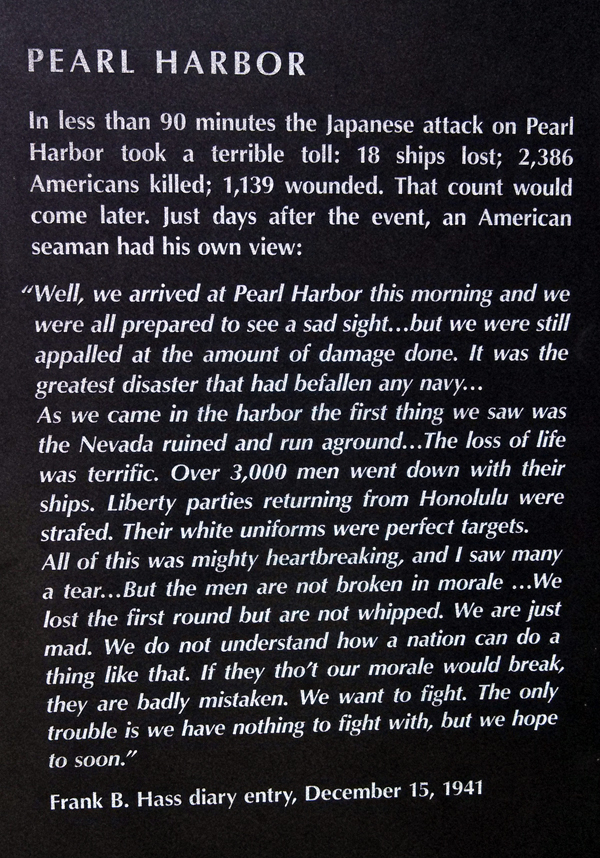 PEARL HARBOR

In less than 90 minutes the Japanese attack on Pearl Harbor took a terrible toll: 18 ships lost; 2,386 Americans killed; 1,139 wounded. That count would come later. Just days after the event, an American seaman had his own view:

"Well, we arrived at Pearl Harbor this morning and we were all prepared to see a sad sight...but we were still appalled at the amount of damage done. It was the greatest disaster that had befallen any navy...
As we came in the harbor the first thing we saw was the Nevada ruined and run aground...The loss of life was terrific. Over 3,000 men went down with their ships. Liberty parties returning from Honolulu were strafed. Their white uniforms were perfect targets.
All of this was mighty heartbreaking, and I saw many a tear...But the men are not broken in morale ...We lost the first round but are not whipped. We are just mad. We do not understand how a nation can do a thing like that. If they tho't our morale would break, they are badly mistaken. We want to fight. The only trouble is we have nothing to fight with, but we hope to soon."

Frank B. Hass diary entry, December 15, 1941